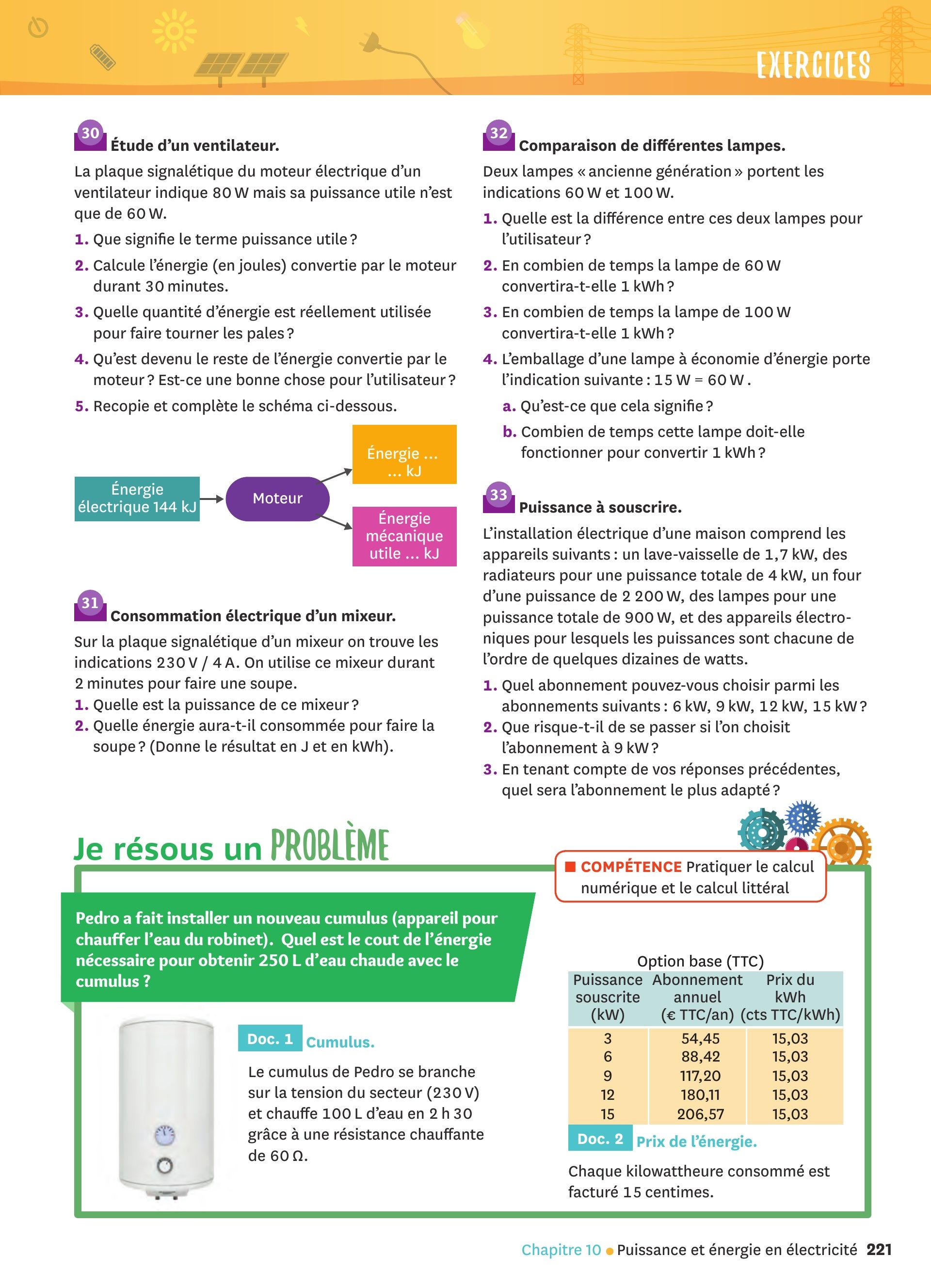 EXERCICES

30 Étude d'un ventilateur.

La plaque signalétique du moteur électrique d'un ventilateur indique 80 W mais sa puissance utile n'est que de 60 W.

1. Que signifie le terme puissance utile ?
2. Calcule l'énergie (en joules) convertie par le moteur durant 30 minutes.
3. Quelle quantité d'énergie est réellement utilisée pour faire tourner les pales ?
4. Qu'est devenu le reste de l'énergie convertie par le moteur ? Est-ce une bonne chose pour l'utilisateur ?
5. Recopie et complète le schéma ci-dessous.

Énergie électrique 144 kJ
Moteur
Énergie ... ... kJ
Énergie mécanique utile ... kJ

31 Consommation électrique d'un mixeur.

Sur la plaque signalétique d'un mixeur on trouve les indications 230 V / 4 A. On utilise ce mixeur durant 2 minutes pour faire une soupe.
1. Quelle est la puissance de ce mixeur ?
2. Quelle énergie aura-t-il consommée pour faire la soupe ? (Donne le résultat en J et en kWh).

32 Comparaison de différentes lampes.

Deux lampes « ancienne génération » portent les indications 60 W et 100 W.
1. Quelle est la différence entre ces deux lampes pour l'utilisateur ?
2. En combien de temps la lampe de 60 W convertira-t-elle 1 kWh ?
3. En combien de temps la lampe de 100 W convertira-t-elle 1 kWh ?
4. L'emballage d'une lampe à économie d'énergie porte l'indication suivante : 15 W = 60 W .
a. Qu'est-ce que cela signifie ?
b. Combien de temps cette lampe doit-elle fonctionner pour convertir 1 kWh ?

33 Puissance à souscrire.

L'installation électrique d'une maison comprend les appareils suivants : un lave-vaisselle de 1,7 kW, des radiateurs pour une puissance totale de 4 kW, un four d'une puissance de 2 200 W, des lampes pour une puissance totale de 900 W, et des appareils électroniques pour lesquels les puissances sont chacune de l'ordre de quelques dizaines de watts.
1. Quel abonnement pouvez-vous choisir parmi les abonnements suivants : 6 kW, 9 kW, 12 kW, 15 kW ?
2. Que risque-t-il de se passer si l'on choisit l'abonnement à 9 kW ?
3. En tenant compte de vos réponses précédentes, quel sera l'abonnement le plus adapté ?

Je résous un PROBLÈME

COMPÉTENCE Pratiquer le calcul numérique et le calcul littéral

Pedro a fait installer un nouveau cumulus (appareil pour chauffer l'eau du robinet). Quel est le cout de l'énergie nécessaire pour obtenir 250 L d'eau chaude avec le cumulus ?

Doc. 1 Cumulus.
Le cumulus de Pedro se branche sur la tension du secteur (230 V) et chauffe 100 L d'eau en 2 h 30 grâce à une résistance chauffante de 60 Ω.

Option base (TTC)

| Puissance souscrite (kW) | Abonnement annuel (€ TTC/an) | Prix du kWh (cts TTC/kWh) |
|---|---|---|
| 3 | 54,45 | 15,03 |
| 6 | 88,42 | 15,03 |
| 9 | 117,20 | 15,03 |
| 12 | 180,11 | 15,03 |
| 15 | 206,57 | 15,03 |

Doc. 2 Prix de l'énergie.
Chaque kilowattheure consommé est facturé 15 centimes.

Chapitre 10 • Puissance et énergie en électricité 221